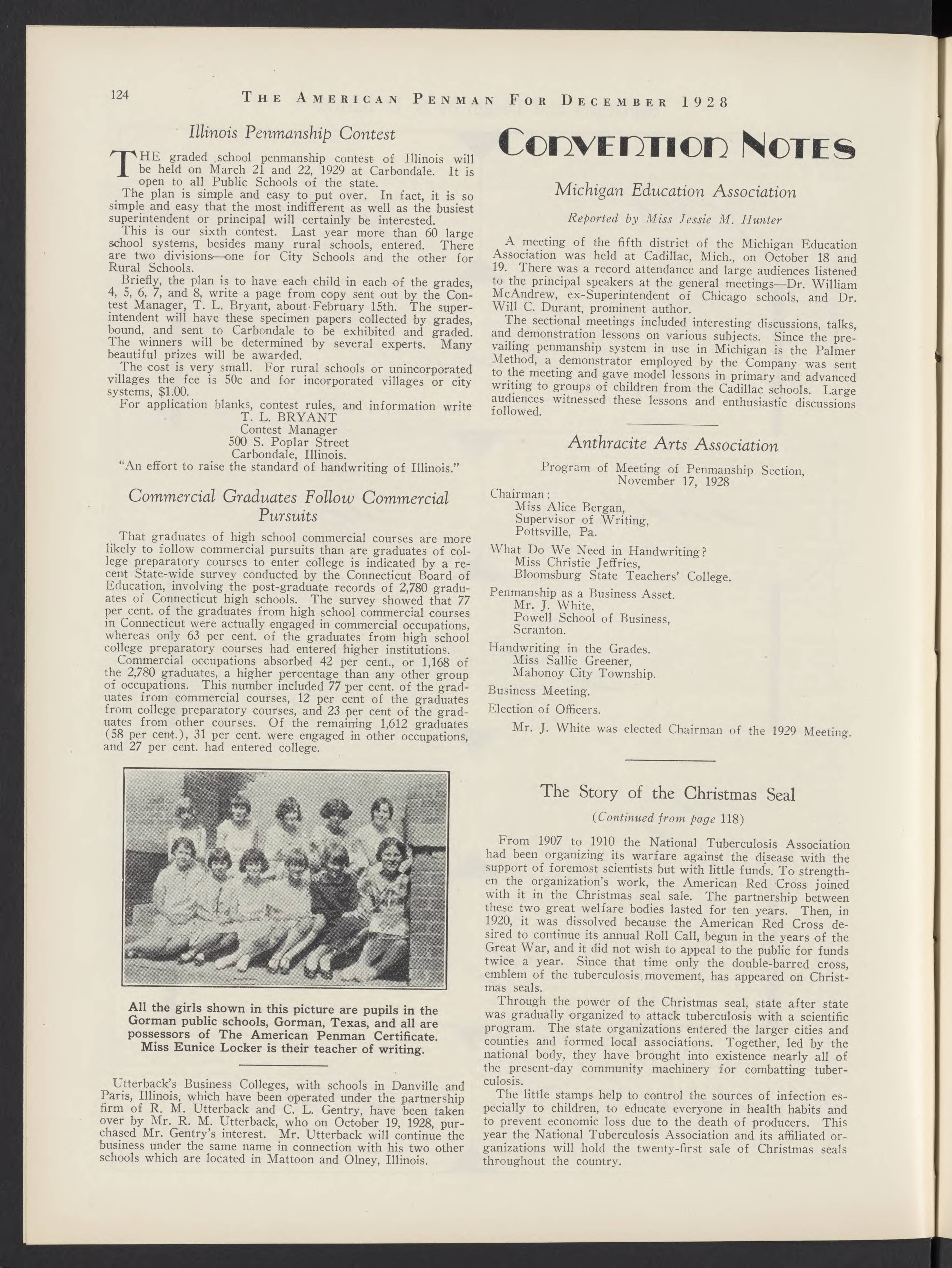 124 THE AMERICAN PENMAN FOR DECEMBER 1928

Illinois Penmanship Contest

THE graded school penmanship contest of Illinois will be held on March 21 and 22, 1929 at Carbondale. It is open to all Public Schools of the state.

The plan is simple and easy to put over. In fact, it is so simple and easy that the most indifferent as well as the busiest superintendent or principal will certainly be interested.

This is our sixth contest. Last year more than 60 large school systems, besides many rural schools, entered. There are two divisions—one for City Schools and the other for Rural Schools.

Briefly, the plan is to have each child in each of the grades, 4, 5, 6, 7, and 8, write a page from copy sent out by the Contest Manager, T. L. Bryant, about February 15th. The superintendent will have these specimen papers collected by grades, bound, and sent to Carbondale to be exhibited and graded. The winners will be determined by several experts. Many beautiful prizes will be awarded.

The cost is very small. For rural schools or unincorporated villages the fee is 50c and for incorporated villages or city systems, $1.00.

For application blanks, contest rules, and information write
T. L. BRYANT
Contest Manager
500 S. Poplar Street
Carbondale, Illinois.
"An effort to raise the standard of handwriting of Illinois."

Commercial Graduates Follow Commercial Pursuits

That graduates of high school commercial courses are more likely to follow commercial pursuits than are graduates of college preparatory courses to enter college is indicated by a recent State-wide survey conducted by the Connecticut Board of Education, involving the post-graduate records of 2,780 graduates of Connecticut high schools. The survey showed that 77 per cent. of the graduates from high school commercial courses in Connecticut were actually engaged in commercial occupations, whereas only 63 per cent. of the graduates from high school college preparatory courses had entered higher institutions.

Commercial occupations absorbed 42 per cent., or 1,168 of the 2,780 graduates, a higher percentage than any other group of occupations. This number included 77 per cent. of the graduates from commercial courses, 12 per cent of the graduates from college preparatory courses, and 23 per cent of the graduates from other courses. Of the remaining 1,612 graduates (58 per cent.), 31 per cent. were engaged in other occupations, and 27 per cent. had entered college.

All the girls shown in this picture are pupils in the Gorman public schools, Gorman, Texas, and all are possessors of The American Penman Certificate. Miss Eunice Locker is their teacher of writing.

Utterback's Business Colleges, with schools in Danville and Paris, Illinois, which have been operated under the partnership firm of R. M. Utterback and C. L. Gentry, have been taken over by Mr. R. M. Utterback, who on October 19, 1928, purchased Mr. Gentry's interest. Mr. Utterback will continue the business under the same name in connection with his two other schools which are located in Mattoon and Olney, Illinois.

CONVENTION NOTES

Michigan Education Association

Reported by Miss Jessie M. Hunter

A meeting of the fifth district of the Michigan Education Association was held at Cadillac, Mich., on October 18 and 19. There was a record attendance and large audiences listened to the principal speakers at the general meetings—Dr. William McAndrew, ex-Superintendent of Chicago schools, and Dr. Will C. Durant, prominent author.

The sectional meetings included interesting discussions, talks, and demonstration lessons on various subjects. Since the prevailing penmanship system in use in Michigan is the Palmer Method, a demonstrator employed by the Company was sent to the meeting and gave model lessons in primary and advanced writing to groups of children from the Cadillac schools. Large audiences witnessed these lessons and enthusiastic discussions followed.

Anthracite Arts Association

Program of Meeting of Penmanship Section, November 17, 1928

Chairman:
Miss Alice Bergan,
Supervisor of Writing,
Pottsville, Pa.

What Do We Need in Handwriting?
Miss Christie Jeffries,
Bloomsburg State Teachers' College.

Penmanship as a Business Asset.
Mr. J. White,
Powell School of Business,
Scranton.

Handwriting in the Grades.
Miss Sallie Greener,
Mahonoy City Township.

Business Meeting.

Election of Officers.

Mr. J. White was elected Chairman of the 1929 Meeting.

The Story of the Christmas Seal

(Continued from page 118)

From 1907 to 1910 the National Tuberculosis Association had been organizing its warfare against the disease with the support of foremost scientists but with little funds. To strengthen the organization's work, the American Red Cross joined with it in the Christmas seal sale. The partnership between these two great welfare bodies lasted for ten years. Then, in 1920, it was dissolved because the American Red Cross desired to continue its annual Roll Call, begun in the years of the Great War, and it did not wish to appeal to the public for funds twice a year. Since that time only the double-barred cross, emblem of the tuberculosis movement, has appeared on Christmas seals.

Through the power of the Christmas seal, state after state was gradually organized to attack tuberculosis with a scientific program. The state organizations entered the larger cities and counties and formed local associations. Together, led by the national body, they have brought into existence nearly all of the present-day community machinery for combatting tuberculosis.

The little stamps help to control the sources of infection especially to children, to educate everyone in health habits and to prevent economic loss due to the death of producers. This year the National Tuberculosis Association and its affiliated organizations will hold the twenty-first sale of Christmas seals throughout the country.